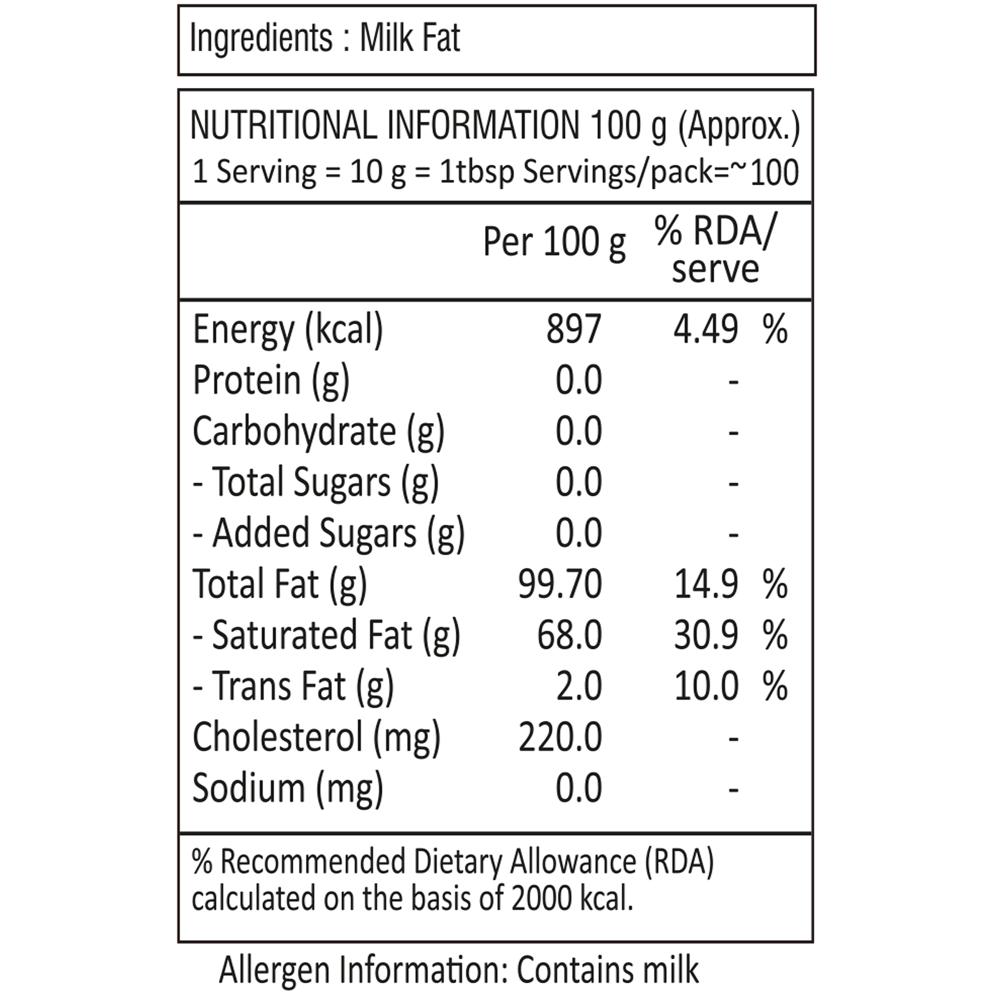 Ingredients : Milk Fat

NUTRITIONAL INFORMATION 100 g (Approx.)
1 Serving = 10 g = 1tbsp Servings/pack=~100

| | Per 100 g | % RDA/ serve |
|---|---|---|
| Energy (kcal) | 897 | 4.49 % |
| Protein (g) | 0.0 | - |
| Carbohydrate (g) | 0.0 | - |
| - Total Sugars (g) | 0.0 | - |
| - Added Sugars (g) | 0.0 | - |
| Total Fat (g) | 99.70 | 14.9 % |
| - Saturated Fat (g) | 68.0 | 30.9 % |
| - Trans Fat (g) | 2.0 | 10.0 % |
| Cholesterol (mg) | 220.0 | - |
| Sodium (mg) | 0.0 | - |

% Recommended Dietary Allowance (RDA) calculated on the basis of 2000 kcal.

Allergen Information: Contains milk